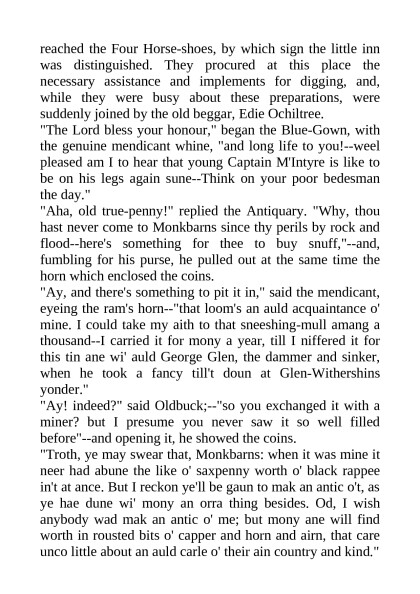 reached the Four Horse-shoes, by which sign the little inn was distinguished. They procured at this place the necessary assistance and implements for digging, and, while they were busy about these preparations, were suddenly joined by the old beggar, Edie Ochiltree.
"The Lord bless your honour," began the Blue-Gown, with the genuine mendicant whine, "and long life to you!--weel pleased am I to hear that young Captain M'Intyre is like to be on his legs again sune--Think on your poor bedesman the day."
"Aha, old true-penny!" replied the Antiquary. "Why, thou hast never come to Monkbarns since thy perils by rock and flood--here's something for thee to buy snuff,"--and, fumbling for his purse, he pulled out at the same time the horn which enclosed the coins.
"Ay, and there's something to pit it in," said the mendicant, eyeing the ram's horn--"that loom's an auld acquaintance o' mine. I could take my aith to that sneeshing-mull amang a thousand--I carried it for mony a year, till I niffered it for this tin ane wi' auld George Glen, the dammer and sinker, when he took a fancy till't doun at Glen-Withershins yonder."
"Ay! indeed?" said Oldbuck;--"so you exchanged it with a miner? but I presume you never saw it so well filled before"--and opening it, he showed the coins.
"Troth, ye may swear that, Monkbarns: when it was mine it neer had abune the like o' saxpenny worth o' black rappee in't at ance. But I reckon ye'll be gaun to mak an antic o't, as ye hae dune wi' mony an orra thing besides. Od, I wish anybody wad mak an antic o' me; but mony ane will find worth in rousted bits o' capper and horn and airn, that care unco little about an auld carle o' their ain country and kind."